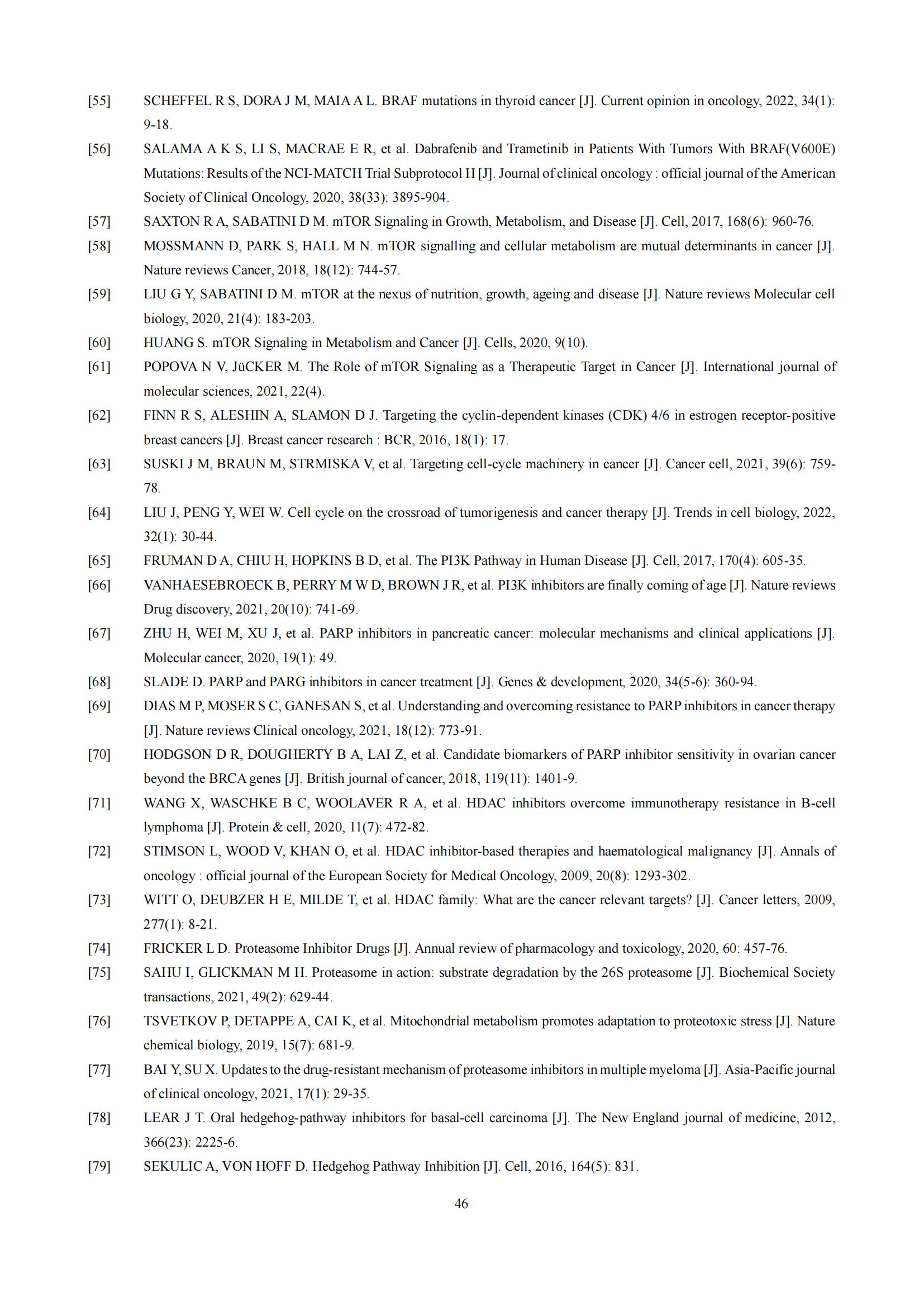 [55] SCHEFFEL R S, DORA J M, MAIA A L. BRAF mutations in thyroid cancer [J]. Current opinion in oncology, 2022, 34(1): 9-18.

[56] SALAMA A K S, LI S, MACRAE E R, et al. Dabrafenib and Trametinib in Patients With Tumors With BRAF(V600E) Mutations: Results of the NCI-MATCH Trial Subprotocol H [J]. Journal of clinical oncology : official journal of the American Society of Clinical Oncology, 2020, 38(33): 3895-904.

[57] SAXTON R A, SABATINI D M. mTOR Signaling in Growth, Metabolism, and Disease [J]. Cell, 2017, 168(6): 960-76.

[58] MOSSMANN D, PARK S, HALL M N. mTOR signalling and cellular metabolism are mutual determinants in cancer [J]. Nature reviews Cancer, 2018, 18(12): 744-57.

[59] LIU G Y, SABATINI D M. mTOR at the nexus of nutrition, growth, ageing and disease [J]. Nature reviews Molecular cell biology, 2020, 21(4): 183-203.

[60] HUANG S. mTOR Signaling in Metabolism and Cancer [J]. Cells, 2020, 9(10).

[61] POPOVA N V, JüCKER M. The Role of mTOR Signaling as a Therapeutic Target in Cancer [J]. International journal of molecular sciences, 2021, 22(4).

[62] FINN R S, ALESHIN A, SLAMON D J. Targeting the cyclin-dependent kinases (CDK) 4/6 in estrogen receptor-positive breast cancers [J]. Breast cancer research : BCR, 2016, 18(1): 17.

[63] SUSKI J M, BRAUN M, STRMISKA V, et al. Targeting cell-cycle machinery in cancer [J]. Cancer cell, 2021, 39(6): 759-78.

[64] LIU J, PENG Y, WEI W. Cell cycle on the crossroad of tumorigenesis and cancer therapy [J]. Trends in cell biology, 2022, 32(1): 30-44.

[65] FRUMAN D A, CHIU H, HOPKINS B D, et al. The PI3K Pathway in Human Disease [J]. Cell, 2017, 170(4): 605-35.

[66] VANHAESEBROECK B, PERRY M W D, BROWN J R, et al. PI3K inhibitors are finally coming of age [J]. Nature reviews Drug discovery, 2021, 20(10): 741-69.

[67] ZHU H, WEI M, XU J, et al. PARP inhibitors in pancreatic cancer: molecular mechanisms and clinical applications [J]. Molecular cancer, 2020, 19(1): 49.

[68] SLADE D. PARP and PARG inhibitors in cancer treatment [J]. Genes & development, 2020, 34(5-6): 360-94.

[69] DIAS M P, MOSER S C, GANESAN S, et al. Understanding and overcoming resistance to PARP inhibitors in cancer therapy [J]. Nature reviews Clinical oncology, 2021, 18(12): 773-91.

[70] HODGSON D R, DOUGHERTY B A, LAI Z, et al. Candidate biomarkers of PARP inhibitor sensitivity in ovarian cancer beyond the BRCA genes [J]. British journal of cancer, 2018, 119(11): 1401-9.

[71] WANG X, WASCHKE B C, WOOLAVER R A, et al. HDAC inhibitors overcome immunotherapy resistance in B-cell lymphoma [J]. Protein & cell, 2020, 11(7): 472-82.

[72] STIMSON L, WOOD V, KHAN O, et al. HDAC inhibitor-based therapies and haematological malignancy [J]. Annals of oncology : official journal of the European Society for Medical Oncology, 2009, 20(8): 1293-302.

[73] WITT O, DEUBZER H E, MILDE T, et al. HDAC family: What are the cancer relevant targets? [J]. Cancer letters, 2009, 277(1): 8-21.

[74] FRICKER L D. Proteasome Inhibitor Drugs [J]. Annual review of pharmacology and toxicology, 2020, 60: 457-76.

[75] SAHU I, GLICKMAN M H. Proteasome in action: substrate degradation by the 26S proteasome [J]. Biochemical Society transactions, 2021, 49(2): 629-44.

[76] TSVETKOV P, DETAPPE A, CAI K, et al. Mitochondrial metabolism promotes adaptation to proteotoxic stress [J]. Nature chemical biology, 2019, 15(7): 681-9.

[77] BAI Y, SU X. Updates to the drug-resistant mechanism of proteasome inhibitors in multiple myeloma [J]. Asia-Pacific journal of clinical oncology, 2021, 17(1): 29-35.

[78] LEAR J T. Oral hedgehog-pathway inhibitors for basal-cell carcinoma [J]. The New England journal of medicine, 2012, 366(23): 2225-6.

[79] SEKULIC A, VON HOFF D. Hedgehog Pathway Inhibition [J]. Cell, 2016, 164(5): 831.

46